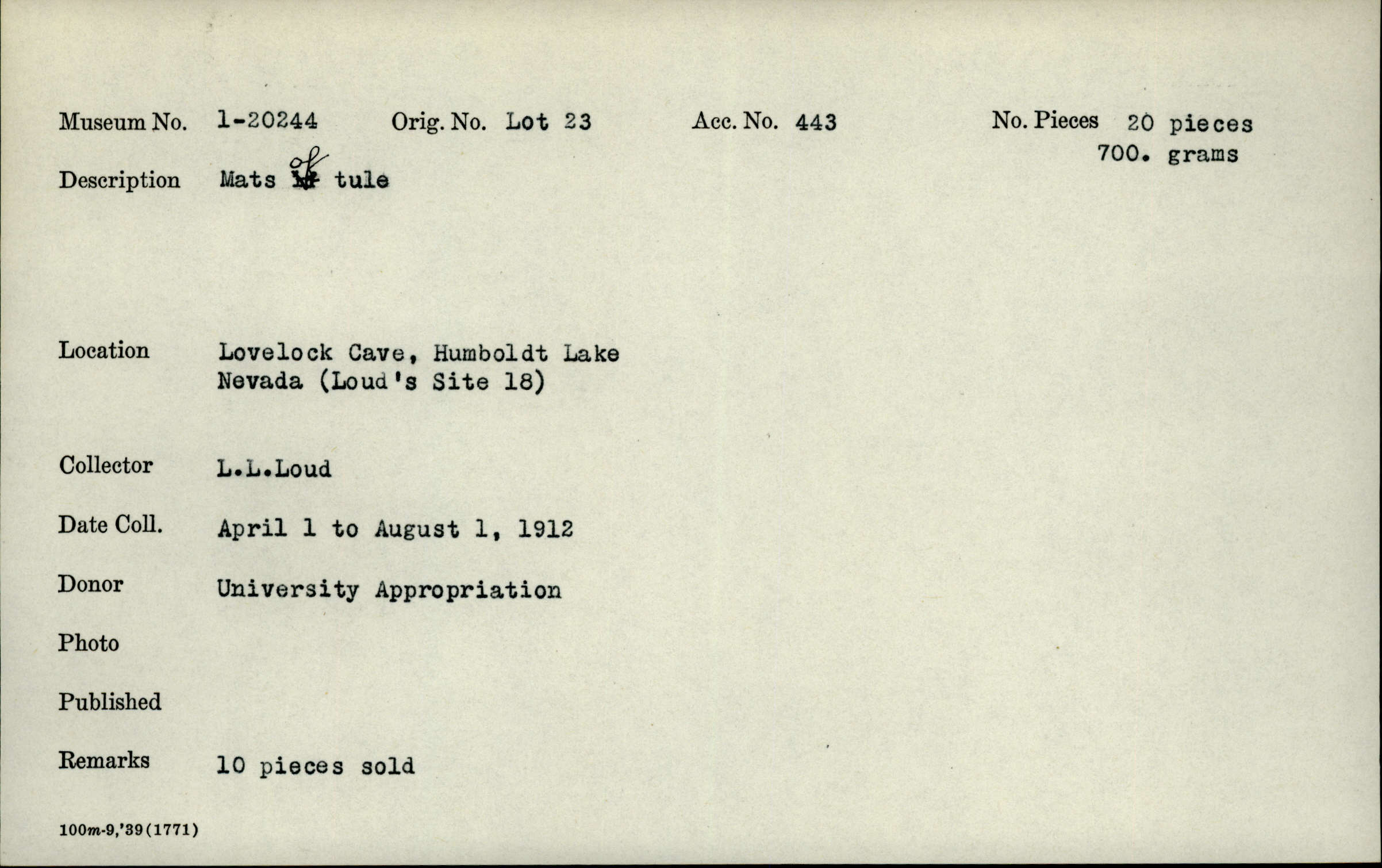 Museum No. 1-20244 Orig. No. Lot 23 Acc. No. 443 No. Pieces 20 pieces
700. grams

Description Mats of tule

Location Lovelock Cave, Humboldt Lake Nevada (Loud's Site 18)

Collector L.L.Loud

Date Coll. April 1 to August 1, 1912

Donor University Appropriation

Photo

Published

Remarks 10 pieces sold

100m-9,'39(1771)